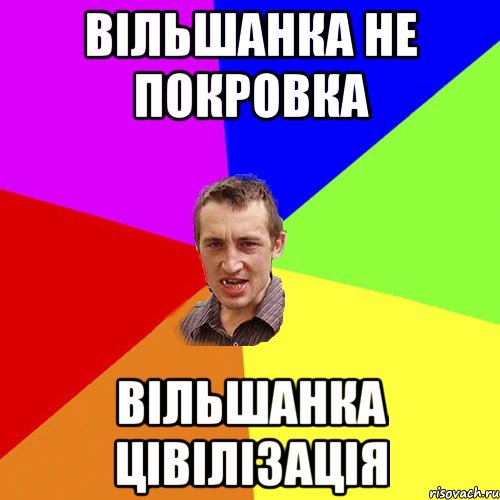 ВІЛЬШАНКА НЕ ПОКРОВКА

ВІЛЬШАНКА ЦІВІЛІЗАЦІЯ

risovach.ru